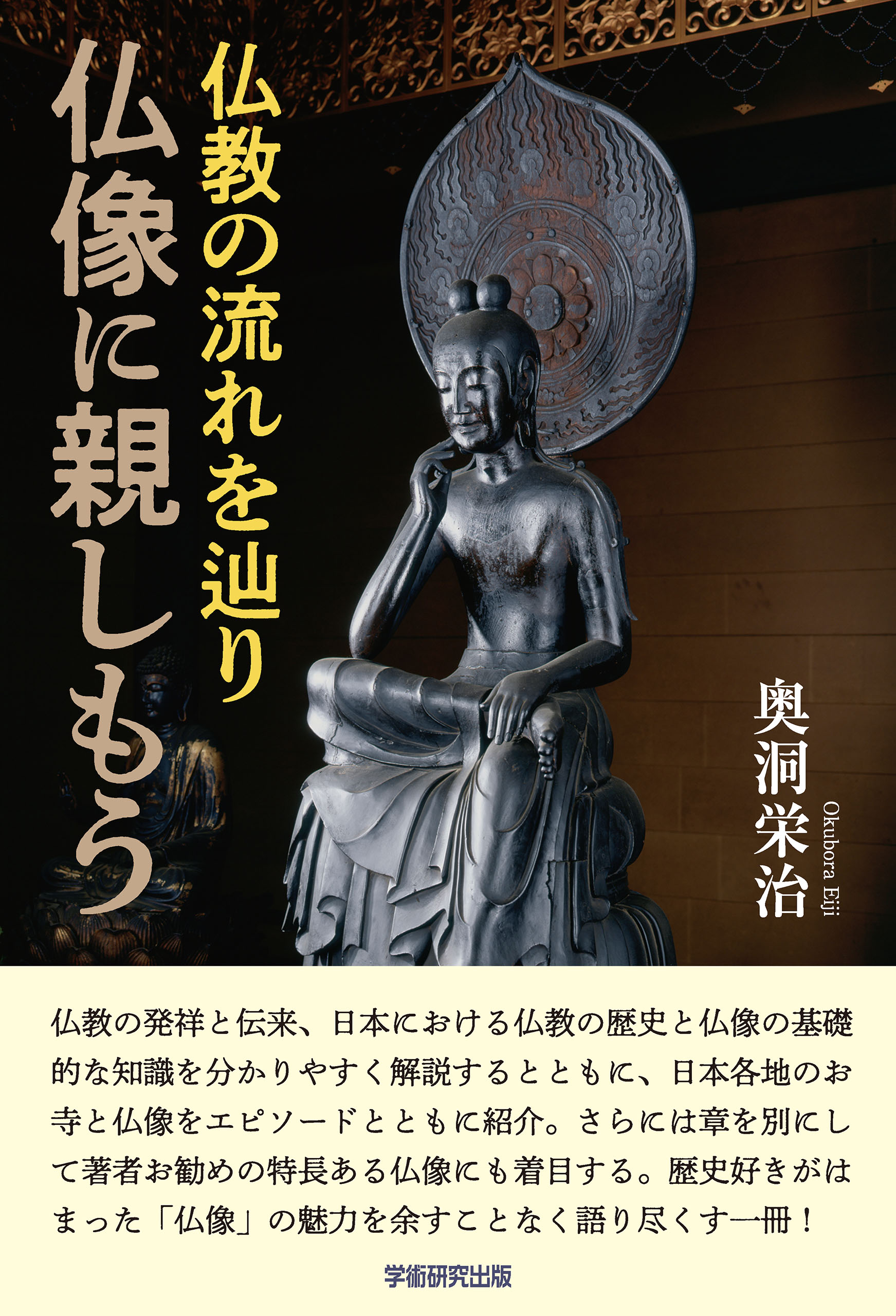 仏教の流れを辿り
仏像に親しもう

奥洞栄治
Okubora Eiji

仏教の発祥と伝来、日本における仏教の歴史と仏像の基礎的な知識を分かりやすく解説するとともに、日本各地のお寺と仏像をエピソードとともに紹介。さらには章を別にして著者お勧めの特長ある仏像にも着目する。歴史好きがはまった「仏像」の魅力を余すことなく語り尽くす一冊！

学術研究出版